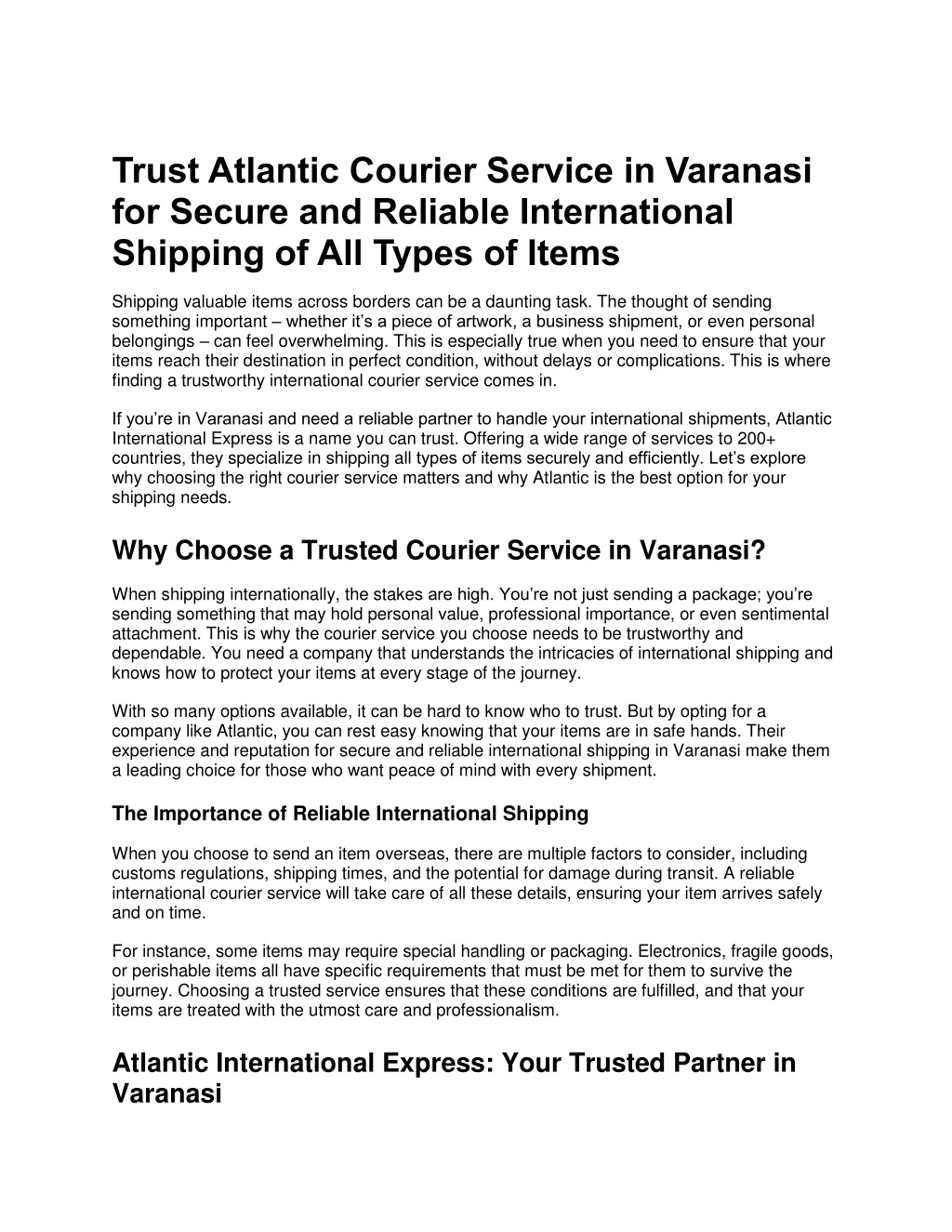 Trust Atlantic Courier Service in Varanasi for Secure and Reliable International Shipping of All Types of Items

Shipping valuable items across borders can be a daunting task. The thought of sending something important – whether it's a piece of artwork, a business shipment, or even personal belongings – can feel overwhelming. This is especially true when you need to ensure that your items reach their destination in perfect condition, without delays or complications. This is where finding a trustworthy international courier service comes in.

If you're in Varanasi and need a reliable partner to handle your international shipments, Atlantic International Express is a name you can trust. Offering a wide range of services to 200+ countries, they specialize in shipping all types of items securely and efficiently. Let's explore why choosing the right courier service matters and why Atlantic is the best option for your shipping needs.

Why Choose a Trusted Courier Service in Varanasi?

When shipping internationally, the stakes are high. You're not just sending a package; you're sending something that may hold personal value, professional importance, or even sentimental attachment. This is why the courier service you choose needs to be trustworthy and dependable. You need a company that understands the intricacies of international shipping and knows how to protect your items at every stage of the journey.

With so many options available, it can be hard to know who to trust. But by opting for a company like Atlantic, you can rest easy knowing that your items are in safe hands. Their experience and reputation for secure and reliable international shipping in Varanasi make them a leading choice for those who want peace of mind with every shipment.

The Importance of Reliable International Shipping

When you choose to send an item overseas, there are multiple factors to consider, including customs regulations, shipping times, and the potential for damage during transit. A reliable international courier service will take care of all these details, ensuring your item arrives safely and on time.

For instance, some items may require special handling or packaging. Electronics, fragile goods, or perishable items all have specific requirements that must be met for them to survive the journey. Choosing a trusted service ensures that these conditions are fulfilled, and that your items are treated with the utmost care and professionalism.

Atlantic International Express: Your Trusted Partner in Varanasi